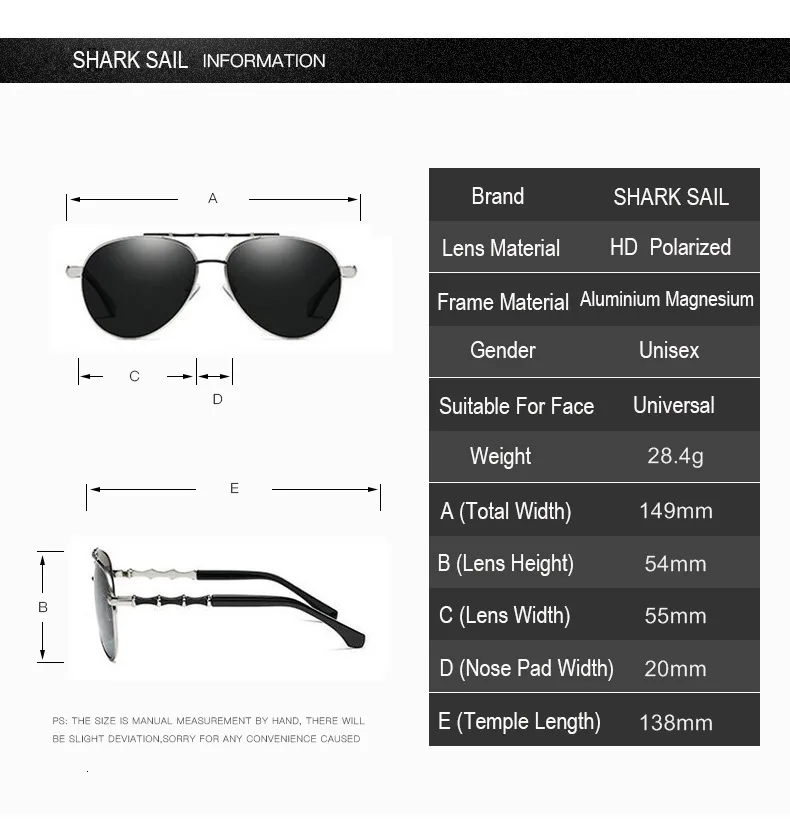 SHARK SAIL INFORMATION

A

C

D

E

B

PS: THE SIZE IS MANUAL MEASUREMENT BY HAND, THERE WILL BE SLIGHT DEVIATION,SORRY FOR ANY CONVENIENCE CAUSED

| Brand | SHARK SAIL |
|---|---|
| Lens Material | HD Polarized |
| Frame Material | Aluminium Magnesium |
| Gender | Unisex |
| Suitable For Face | Universal |
| Weight | 28.4g |
| A (Total Width) | 149mm |
| B (Lens Height) | 54mm |
| C (Lens Width) | 55mm |
| D (Nose Pad Width) | 20mm |
| E (Temple Length) | 138mm |